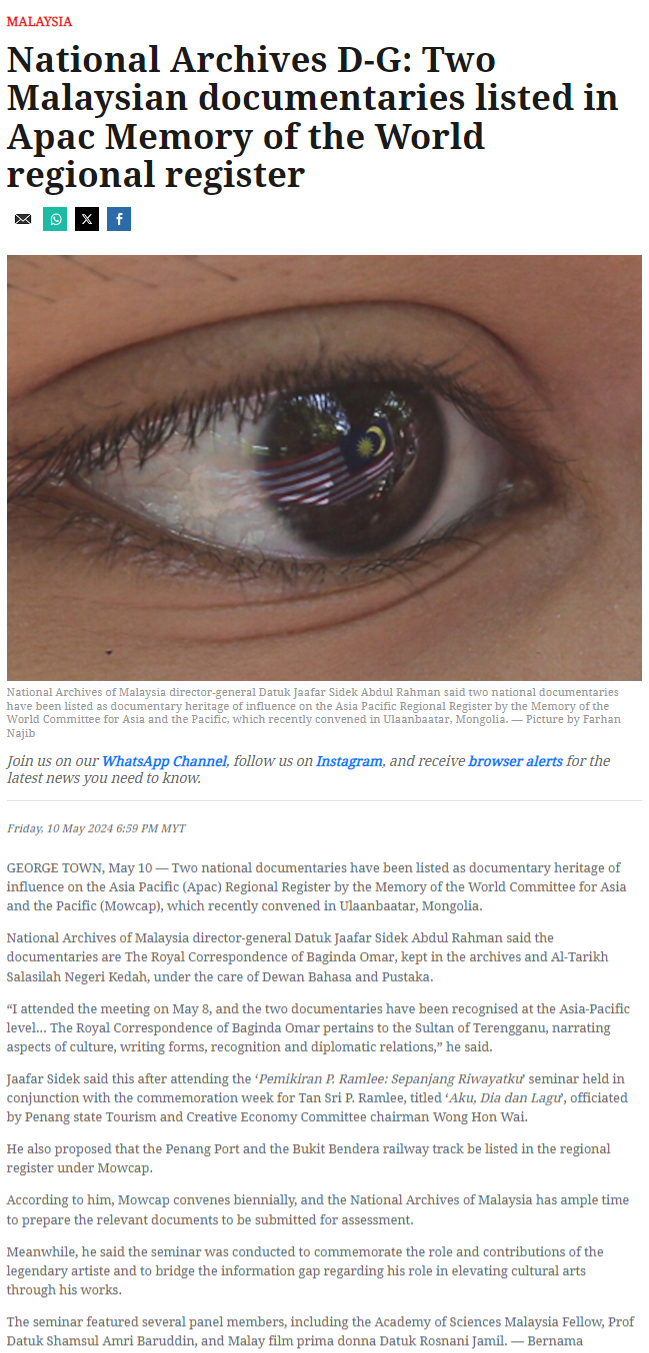 MALAYSIA

National Archives D-G: Two Malaysian documentaries listed in Apac Memory of the World regional register

National Archives of Malaysia director-general Datuk Jaafar Sidek Abdul Rahman said two national documentaries have been listed as documentary heritage of influence on the Asia Pacific Regional Register by the Memory of the World Committee for Asia and the Pacific, which recently convened in Ulaanbaatar, Mongolia. — Picture by Farhan Najib

Join us on our WhatsApp Channel, follow us on Instagram, and receive browser alerts for the latest news you need to know.

Friday, 10 May 2024 6:59 PM MYT

GEORGE TOWN, May 10 — Two national documentaries have been listed as documentary heritage of influence on the Asia Pacific (Apac) Regional Register by the Memory of the World Committee for Asia and the Pacific (Mowcap), which recently convened in Ulaanbaatar, Mongolia.

National Archives of Malaysia director-general Datuk Jaafar Sidek Abdul Rahman said the documentaries are The Royal Correspondence of Baginda Omar, kept in the archives and Al-Tarikh Salasilah Negeri Kedah, under the care of Dewan Bahasa and Pustaka.

"I attended the meeting on May 8, and the two documentaries have been recognised at the Asia-Pacific level... The Royal Correspondence of Baginda Omar pertains to the Sultan of Terengganu, narrating aspects of culture, writing forms, recognition and diplomatic relations," he said.

Jaafar Sidek said this after attending the 'Pemikiran P. Ramlee: Sepanjang Riwayatku' seminar held in conjunction with the commemoration week for Tan Sri P. Ramlee, titled 'Aku, Dia dan Lagu', officiated by Penang state Tourism and Creative Economy Committee chairman Wong Hon Wai.

He also proposed that the Penang Port and the Bukit Bendera railway track be listed in the regional register under Mowcap.

According to him, Mowcap convenes biennially, and the National Archives of Malaysia has ample time to prepare the relevant documents to be submitted for assessment.

Meanwhile, he said the seminar was conducted to commemorate the role and contributions of the legendary artiste and to bridge the information gap regarding his role in elevating cultural arts through his works.

The seminar featured several panel members, including the Academy of Sciences Malaysia Fellow, Prof Datuk Shamsul Amri Baruddin, and Malay film prima donna Datuk Rosnani Jamil. — Bernama